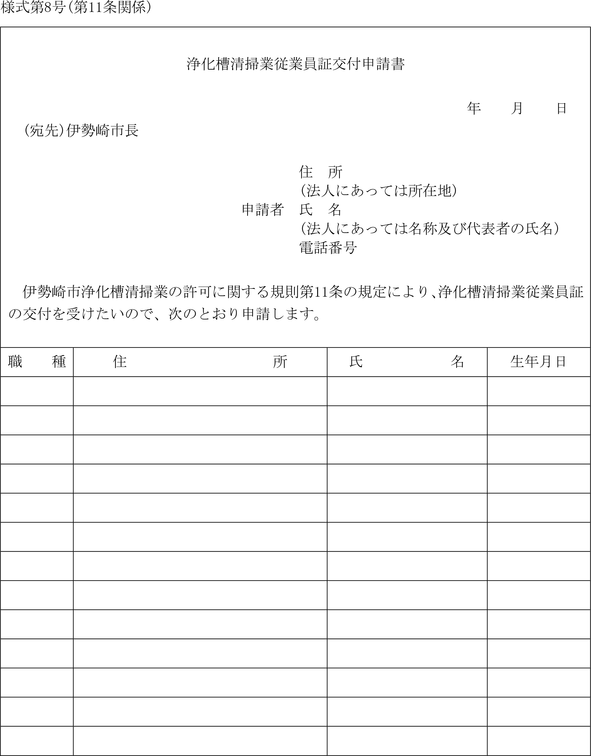 様式第8号(第11条関係)

浄化槽清掃業従業員証交付申請書

年　　月　　日

(宛先)伊勢崎市長

住　所
(法人にあっては所在地)
申請者　氏　名
(法人にあっては名称及び代表者の氏名)
電話番号

伊勢崎市浄化槽清掃業の許可に関する規則第11条の規定により、浄化槽清掃業従業員証の交付を受けたいので、次のとおり申請します。

| 職　種 | 住　　所 | 氏　　名 | 生年月日 |
|---|---|---|---|
| | | | |
| | | | |
| | | | |
| | | | |
| | | | |
| | | | |
| | | | |
| | | | |
| | | | |
| | | | |
| | | | |
| | | | |
| | | | |